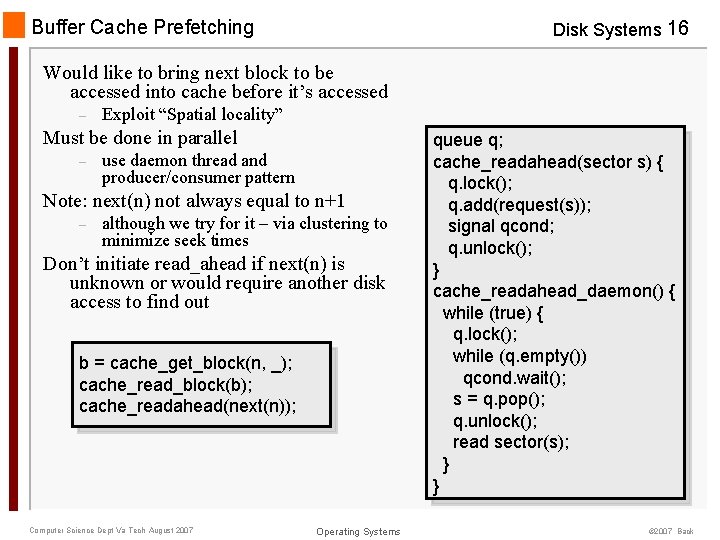 Buffer Cache Prefetching

Disk Systems 16

Would like to bring next block to be accessed into cache before it's accessed

– Exploit "Spatial locality"

Must be done in parallel

– use daemon thread and producer/consumer pattern

Note: next(n) not always equal to n+1

– although we try for it – via clustering to minimize seek times

Don't initiate read_ahead if next(n) is unknown or would require another disk access to find out

b = cache_get_block(n, _);
cache_read_block(b);
cache_readahead(next(n));

queue q;
cache_readahead(sector s) {
q.lock();
q.add(request(s));
signal qcond;
q.unlock();
}
cache_readahead_daemon() {
while (true) {
q.lock();
while (q.empty())
qcond.wait();
s = q.pop();
q.unlock();
read sector(s);
}
}

Computer Science Dept Va Tech August 2007

Operating Systems

©2007 Back